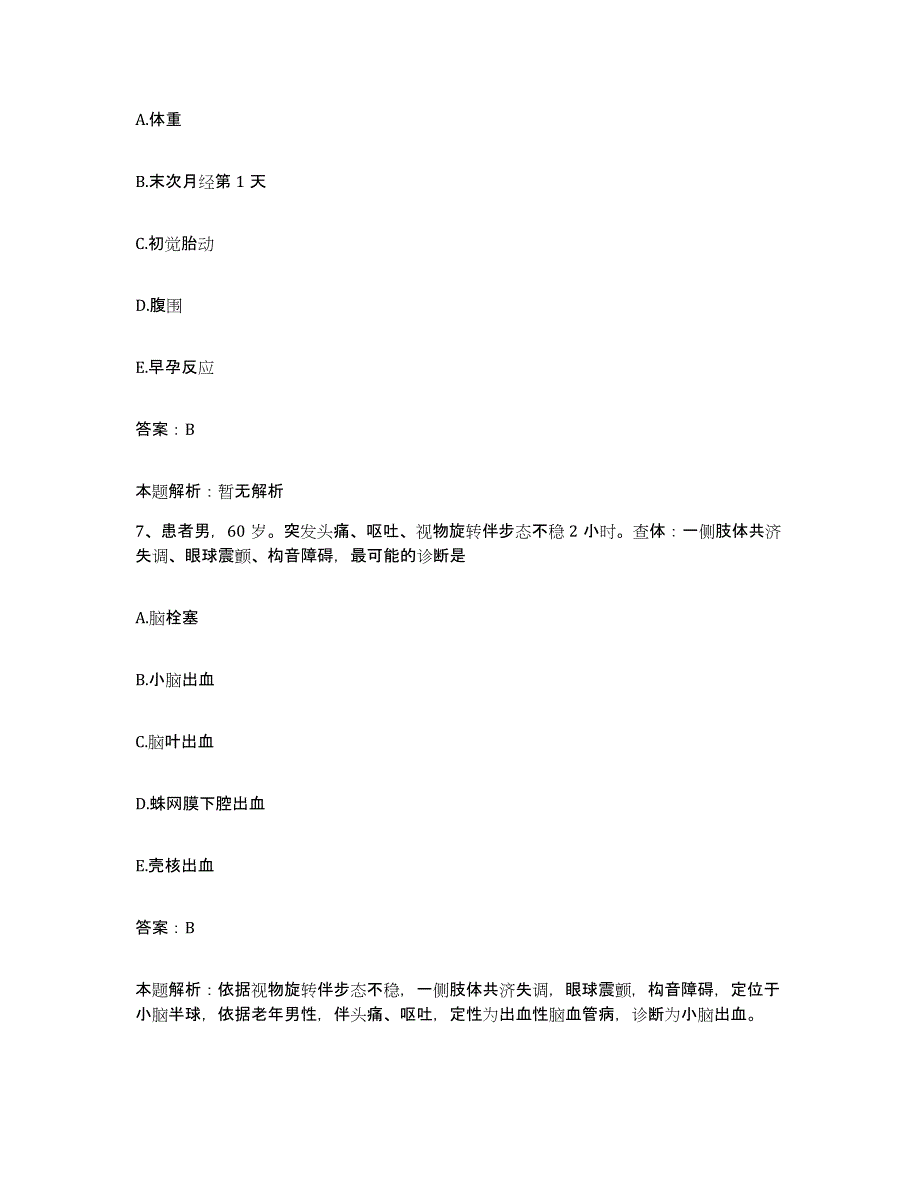 A.体重

B.末次月经第 1 天

C.初觉胎动

D.腹围

E.早孕反应

答案：B

本题解析：暂无解析

7、患者男，60 岁。突发头痛、呕吐、视物旋转伴步态不稳 2 小时。查体：一侧肢体共济失调、眼球震颤、构音障碍，最可能的诊断是

A.脑栓塞

B.小脑出血

C.脑叶出血

D.蛛网膜下腔出血

E.壳核出血

答案：B

本题解析：依据视物旋转伴步态不稳，一侧肢体共济失调，眼球震颤，构音障碍，定位于小脑半球，依据老年男性，伴头痛、呕吐，定性为出血性脑血管病，诊断为小脑出血。